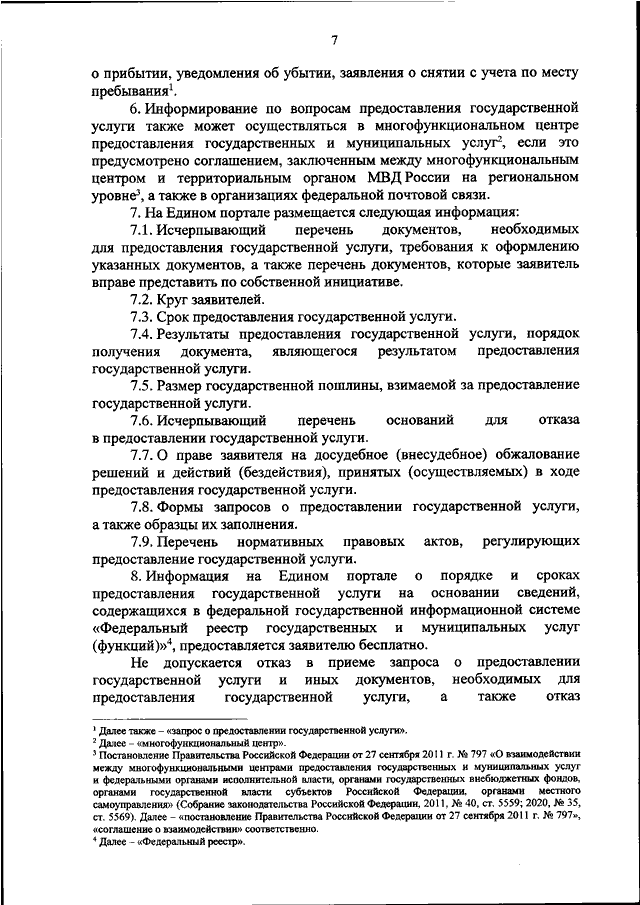 7

о прибытии, уведомления об убытии, заявления о снятии с учета по месту пребывания$^1$.

6. Информирование по вопросам предоставления государственной услуги также может осуществляться в многофункциональном центре предоставления государственных и муниципальных услуг$^2$, если это предусмотрено соглашением, заключенным между многофункциональным центром и территориальным органом МВД России на региональном уровне$^3$, а также в организациях федеральной почтовой связи.

7. На Едином портале размещается следующая информация:

7.1. Исчерпывающий перечень документов, необходимых для предоставления государственной услуги, требования к оформлению указанных документов, а также перечень документов, которые заявитель вправе представить по собственной инициативе.

7.2. Круг заявителей.

7.3. Срок предоставления государственной услуги.

7.4. Результаты предоставления государственной услуги, порядок получения документа, являющегося результатом предоставления государственной услуги.

7.5. Размер государственной пошлины, взимаемой за предоставление государственной услуги.

7.6. Исчерпывающий перечень оснований для отказа в предоставлении государственной услуги.

7.7. О праве заявителя на досудебное (внесудебное) обжалование решений и действий (бездействия), принятых (осуществляемых) в ходе предоставления государственной услуги.

7.8. Формы запросов о предоставлении государственной услуги, а также образцы их заполнения.

7.9. Перечень нормативных правовых актов, регулирующих предоставление государственной услуги.

8. Информация на Едином портале о порядке и сроках предоставления государственной услуги на основании сведений, содержащихся в федеральной государственной информационной системе «Федеральный реестр государственных и муниципальных услуг (функций)»$^4$, предоставляется заявителю бесплатно.

Не допускается отказ в приеме запроса о предоставлении государственной услуги и иных документов, необходимых для предоставления государственной услуги, а также отказ

$^1$ Далее также – «запрос о предоставлении государственной услуги».
$^2$ Далее – «многофункциональный центр».
$^3$ Постановление Правительства Российской Федерации от 27 сентября 2011 г. № 797 «О взаимодействии между многофункциональными центрами предоставления государственных и муниципальных услуг и федеральными органами исполнительной власти, органами государственных внебюджетных фондов, органами государственной власти субъектов Российской Федерации, органами местного самоуправления» (Собрание законодательства Российской Федерации, 2011, № 40, ст. 5559; 2020, № 35, ст. 5569). Далее – «постановление Правительства Российской Федерации от 27 сентября 2011 г. № 797», «соглашение о взаимодействии» соответственно.
$^4$ Далее – «Федеральный реестр».